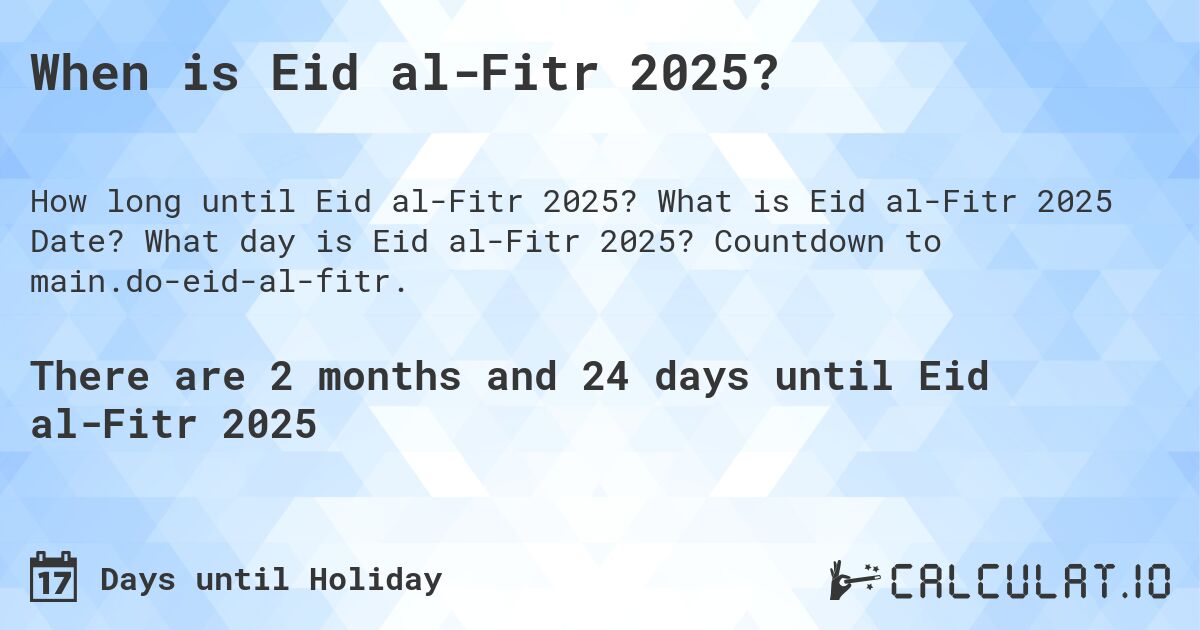 When is Eid al-Fitr 2025?

How long until Eid al-Fitr 2025? What is Eid al-Fitr 2025 Date? What day is Eid al-Fitr 2025? Countdown to main.do-eid-al-fitr.

There are 2 months and 24 days until Eid al-Fitr 2025

17 Days until Holiday

CALCULAT.IO